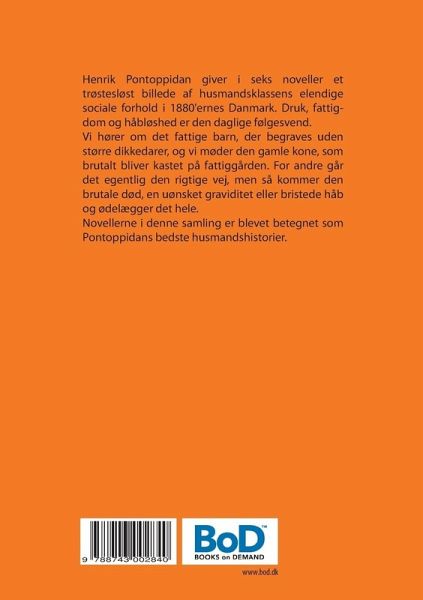 Henrik Pontoppidan giver i seks noveller et trøstesløst billede af husmandsklassens elendige sociale forhold i 1880'ernes Danmark. Druk, fattigdom og håbløshed er den daglige følgesvend.

Vi hører om det fattige barn, der begraves uden større dikkedarer, og vi møder den gamle kone, som brutalt bliver kastet på fattiggården. For andre går det egentlig den rigtige vej, men så kommer den brutale død, en uønsket graviditet eller bristede håb og ødelægger det hele.

Novellerne i denne samling er blevet betegnet som Pontoppidans bedste husmandshistorier.

9 788743 002840

BoD™
BOOKS on DEMAND

www.bod.dk